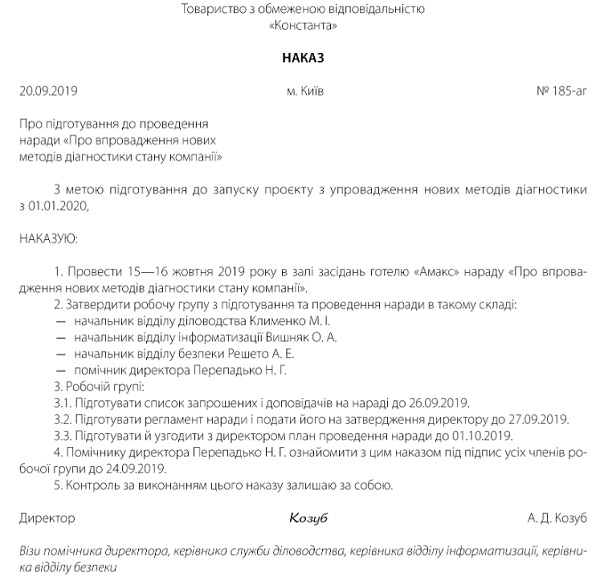 Товариство з обмеженою відповідальністю
«Константа»

НАКАЗ

20.09.2019 м. Київ № 185-аг

Про підготування до проведення
наради «Про впровадження нових
методів діагностики стану компанії»

З метою підготування до запуску проєкту з упровадження нових методів діагностики з 01.01.2020,

НАКАЗУЮ:

1. Провести 15—16 жовтня 2019 року в залі засідань готелю «Амакс» нараду «Про впровадження нових методів діагностики стану компанії».
2. Затвердити робочу групу з підготування та проведення наради в такому складі:
— начальник відділу діловодства Клименко М. І.
— начальник відділу інформатизації Вишняк О. А.
— начальник відділу безпеки Решето А. Е.
— помічник директора Перепадько Н. Г.
3. Робочій групі:
3.1. Підготувати список запрошених і доповідачів на нараді до 26.09.2019.
3.2. Підготувати регламент наради і подати його на затвердження директору до 27.09.2019.
3.3. Підготувати й узгодити з директором план проведення наради до 01.10.2019.
4. Помічнику директора Перепадько Н. Г. ознайомити з цим наказом під підпис усіх членів робочої групи до 24.09.2019.
5. Контроль за виконанням цього наказу залишаю за собою.

Директор Козуб А. Д. Козуб

Візи помічника директора, керівника служби діловодства, керівника відділу інформатизації, керівника відділу безпеки